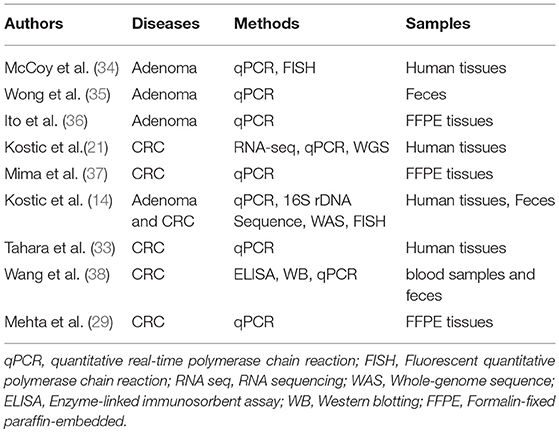 | Authors | Diseases | Methods | Samples |
|---|---|---|---|
| McCoy et al. (34) | Adenoma | qPCR, FISH | Human tissues |
| Wong et al. (35) | Adenoma | qPCR | Feces |
| Ito et al. (36) | Adenoma | qPCR | FFPE tissues |
| Kostic et al.(21) | CRC | RNA-seq, qPCR, WGS | Human tissues |
| Mima et al. (37) | CRC | qPCR | FFPE tissues |
| Kostic et al. (14) | Adenoma and CRC | qPCR, 16S rDNA Sequence, WAS, FISH | Human tissues, Feces |
| Tahara et al. (33) | CRC | qPCR | Human tissues |
| Wang et al. (38) | CRC | ELISA, WB, qPCR | blood samples and feces |
| Mehta et al. (29) | CRC | qPCR | FFPE tissues |

qPCR, quantitative real-time polymerase chain reaction; FISH, Fluorescent quantitative polymerase chain reaction; RNA seq, RNA sequencing; WAS, Whole-genome sequence; ELISA, Enzyme-linked immunosorbent assay; WB, Western blotting; FFPE, Formalin-fixed paraffin-embedded.